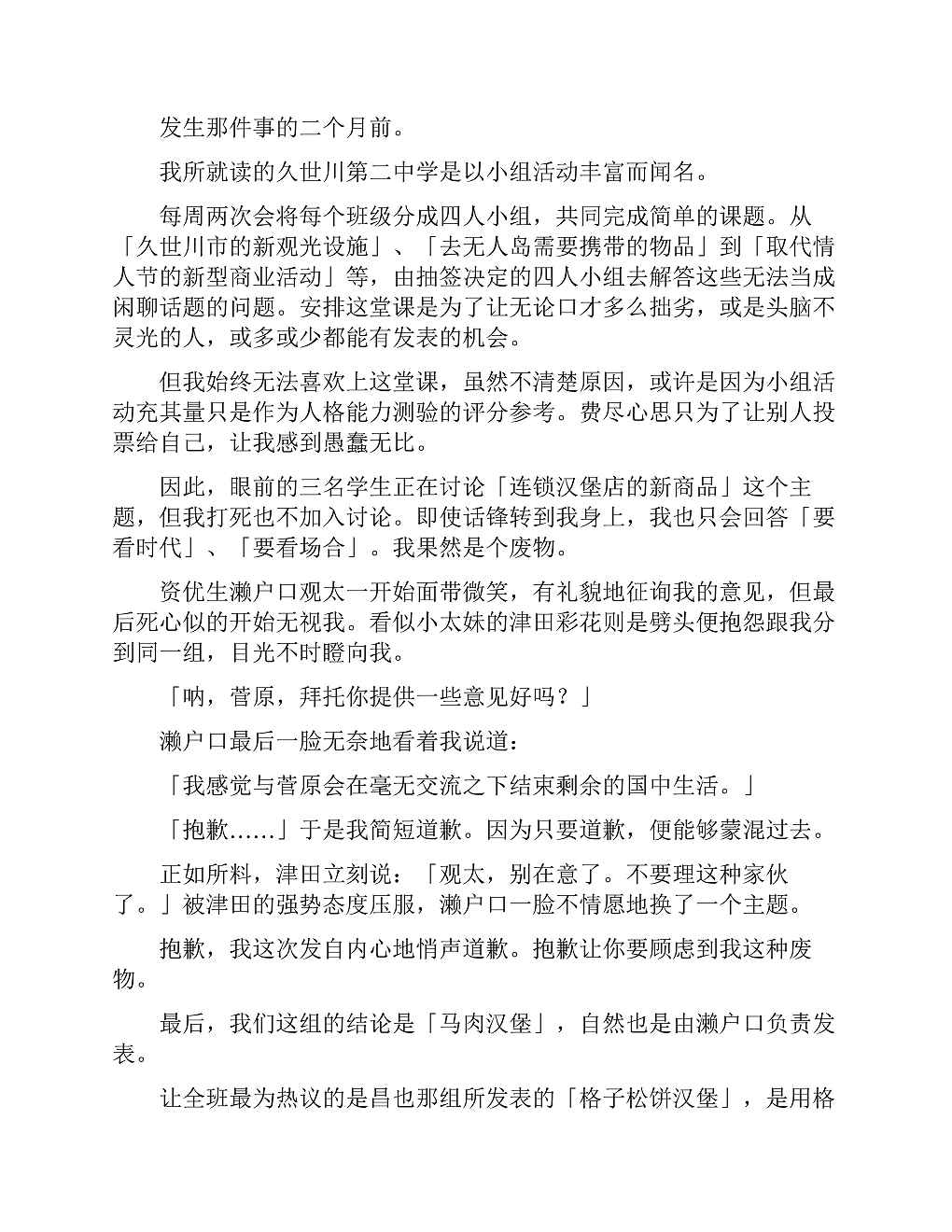 发生那件事的二个月前。

我所就读的久世川第二中学是以小组活动丰富而闻名。

每周两次会将每个班级分成四人小组，共同完成简单的课题。从「久世川市的新观光设施」、「去无人岛需要携带的物品」到「取代情人节的新型商业活动」等，由抽签决定的四人小组去解答这些无法当成闲聊话题的问题。安排这堂课是为了让无论口才多么拙劣，或是头脑不灵光的人，或多或少都能有发表的机会。

但我始终无法喜欢上这堂课，虽然不清楚原因，或许是因为小组活动充其量只是作为人格能力测验的评分参考。费尽心思只为了让别人投票给自己，让我感到愚蠢无比。

因此，眼前的三名学生正在讨论「连锁汉堡店的新商品」这个主题，但我打死也不加入讨论。即使话锋转到我身上，我也只会回答「要看时代」、「要看场合」。我果然是个废物。

资优生濑户口观太一开始面带微笑，有礼貌地征询我的意见，但最后死心似的开始无视我。看似小太妹的津田彩花则是劈头便抱怨跟我分到同一组，目光不时瞪向我。

「呐，菅原，拜托你提供一些意见好吗？」

濑户口最后一脸无奈地看着我说道：

「我感觉与菅原会在毫无交流之下结束剩余的国中生活。」

「抱歉……」于是我简短道歉。因为只要道歉，便能够蒙混过去。

正如所料，津田立刻说：「观太，别在意了。不要理这种家伙了。」被津田的强势态度压服，濑户口一脸不情愿地换了一个主题。

抱歉，我这次发自内心地悄声道歉。抱歉让你要顾虑到我这种废物。

最后，我们这组的结论是「马肉汉堡」，自然也是由濑户口负责发表。

让全班最为热议的是昌也那组所发表的「格子松饼汉堡」，是用格